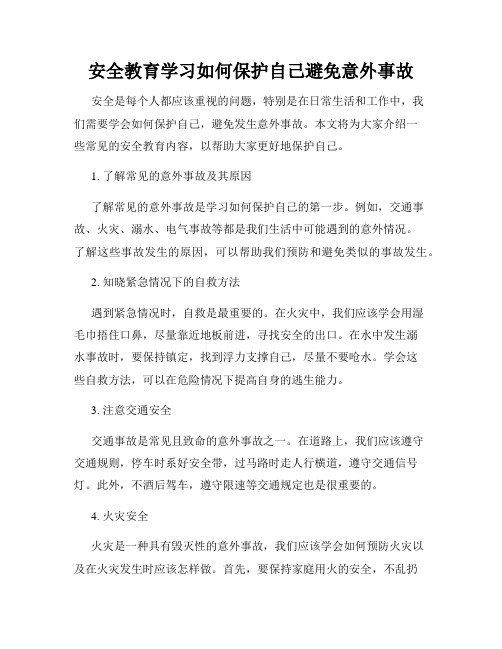 安全教育学习如何保护自己避免意外事故

安全是每个人都应该重视的问题，特别是在日常生活和工作中，我们需要学会如何保护自己，避免发生意外事故。本文将为大家介绍一些常见的安全教育内容，以帮助大家更好地保护自己。

1. 了解常见的意外事故及其原因

了解常见的意外事故是学习如何保护自己的第一步。例如，交通事故、火灾、溺水、电气事故等都是我们生活中可能遇到的意外情况。了解这些事故发生的原因，可以帮助我们预防和避免类似的事故发生。

2. 知晓紧急情况下的自救方法

遇到紧急情况时，自救是最重要的。在火灾中，我们应该学会用湿毛巾捂住口鼻，尽量靠近地板前进，寻找安全的出口。在水中发生溺水事故时，要保持镇定，找到浮力支撑自己，尽量不要呛水。学会这些自救方法，可以在危险情况下提高自身的逃生能力。

3. 注意交通安全

交通事故是常见且致命的意外事故之一。在道路上，我们应该遵守交通规则，停车时系好安全带，过马路时走人行横道，遵守交通信号灯。此外，不酒后驾车，遵守限速等交通规定也是很重要的。

4. 火灾安全

火灾是一种具有毁灭性的意外事故，我们应该学会如何预防火灾以及在火灾发生时应该怎样做。首先，要保持家庭用火的安全，不乱扔